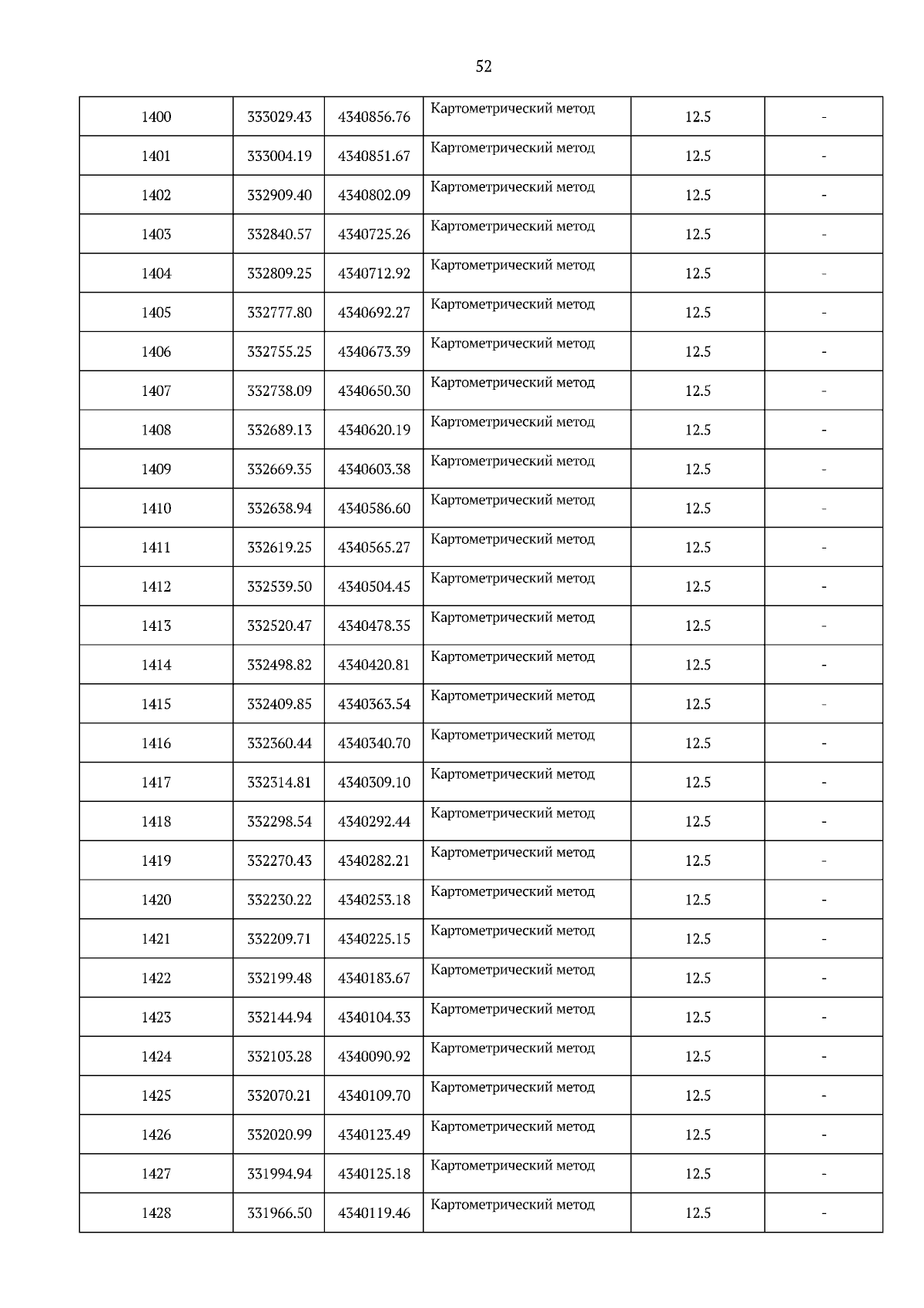 52

| | | | | | |
|---|---|---|---|---|---|
| 1400 | 333029.43 | 4340856.76 | Картометрический метод | 12.5 | - |
| 1401 | 333004.19 | 4340851.67 | Картометрический метод | 12.5 | - |
| 1402 | 332909.40 | 4340802.09 | Картометрический метод | 12.5 | - |
| 1403 | 332840.57 | 4340725.26 | Картометрический метод | 12.5 | - |
| 1404 | 332809.25 | 4340712.92 | Картометрический метод | 12.5 | - |
| 1405 | 332777.80 | 4340692.27 | Картометрический метод | 12.5 | - |
| 1406 | 332755.25 | 4340673.39 | Картометрический метод | 12.5 | - |
| 1407 | 332738.09 | 4340650.30 | Картометрический метод | 12.5 | - |
| 1408 | 332689.13 | 4340620.19 | Картометрический метод | 12.5 | - |
| 1409 | 332669.35 | 4340603.38 | Картометрический метод | 12.5 | - |
| 1410 | 332638.94 | 4340586.60 | Картометрический метод | 12.5 | - |
| 1411 | 332619.25 | 4340565.27 | Картометрический метод | 12.5 | - |
| 1412 | 332539.50 | 4340504.45 | Картометрический метод | 12.5 | - |
| 1413 | 332520.47 | 4340478.35 | Картометрический метод | 12.5 | - |
| 1414 | 332498.82 | 4340420.81 | Картометрический метод | 12.5 | - |
| 1415 | 332409.85 | 4340363.54 | Картометрический метод | 12.5 | - |
| 1416 | 332360.44 | 4340340.70 | Картометрический метод | 12.5 | - |
| 1417 | 332314.81 | 4340309.10 | Картометрический метод | 12.5 | - |
| 1418 | 332298.54 | 4340292.44 | Картометрический метод | 12.5 | - |
| 1419 | 332270.43 | 4340282.21 | Картометрический метод | 12.5 | - |
| 1420 | 332230.22 | 4340253.18 | Картометрический метод | 12.5 | - |
| 1421 | 332209.71 | 4340225.15 | Картометрический метод | 12.5 | - |
| 1422 | 332199.48 | 4340183.67 | Картометрический метод | 12.5 | - |
| 1423 | 332144.94 | 4340104.33 | Картометрический метод | 12.5 | - |
| 1424 | 332103.28 | 4340090.92 | Картометрический метод | 12.5 | - |
| 1425 | 332070.21 | 4340109.70 | Картометрический метод | 12.5 | - |
| 1426 | 332020.99 | 4340123.49 | Картометрический метод | 12.5 | - |
| 1427 | 331994.94 | 4340125.18 | Картометрический метод | 12.5 | - |
| 1428 | 331966.50 | 4340119.46 | Картометрический метод | 12.5 | - |